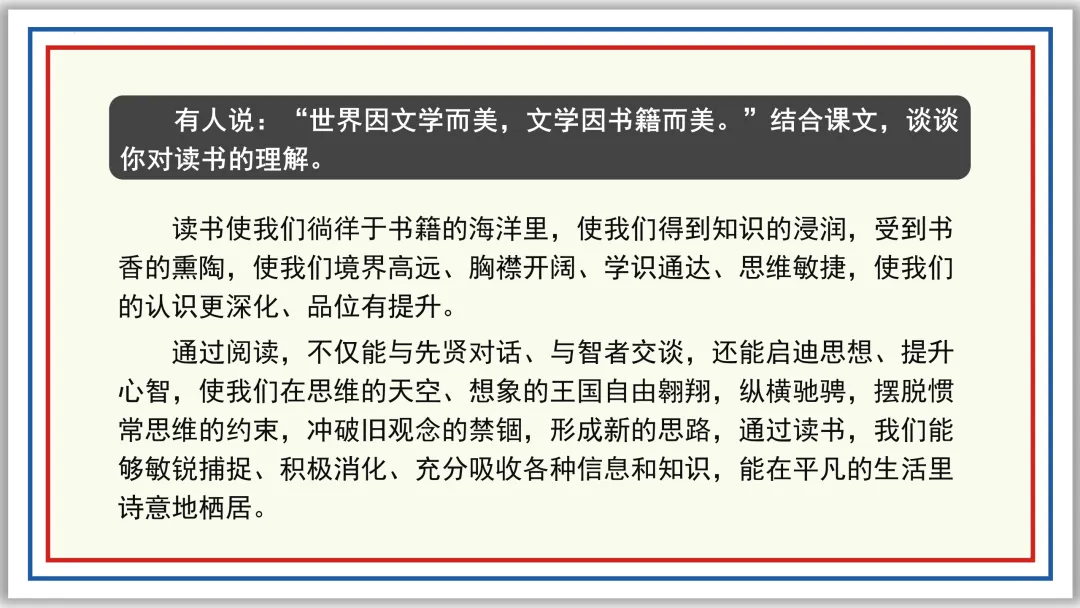 有人说：“世界因文学而美，文学因书籍而美。”结合课文，谈谈你对读书的理解。

读书使我们徜徉于书籍的海洋里，使我们得到知识的浸润，受到书香的熏陶，使我们境界高远、胸襟开阔、学识通达、思维敏捷，使我们的认识更深化、品位有提升。

通过阅读，不仅能与先贤对话、与智者交谈，还能启迪思想、提升心智，使我们在思维的天空、想象的王国自由翱翔，纵横驰骋，摆脱惯常思维的约束，冲破旧观念的禁锢，形成新的思路，通过读书，我们能够敏锐捕捉、积极消化、充分吸收各种信息和知识，能在平凡的生活里诗意地栖居。